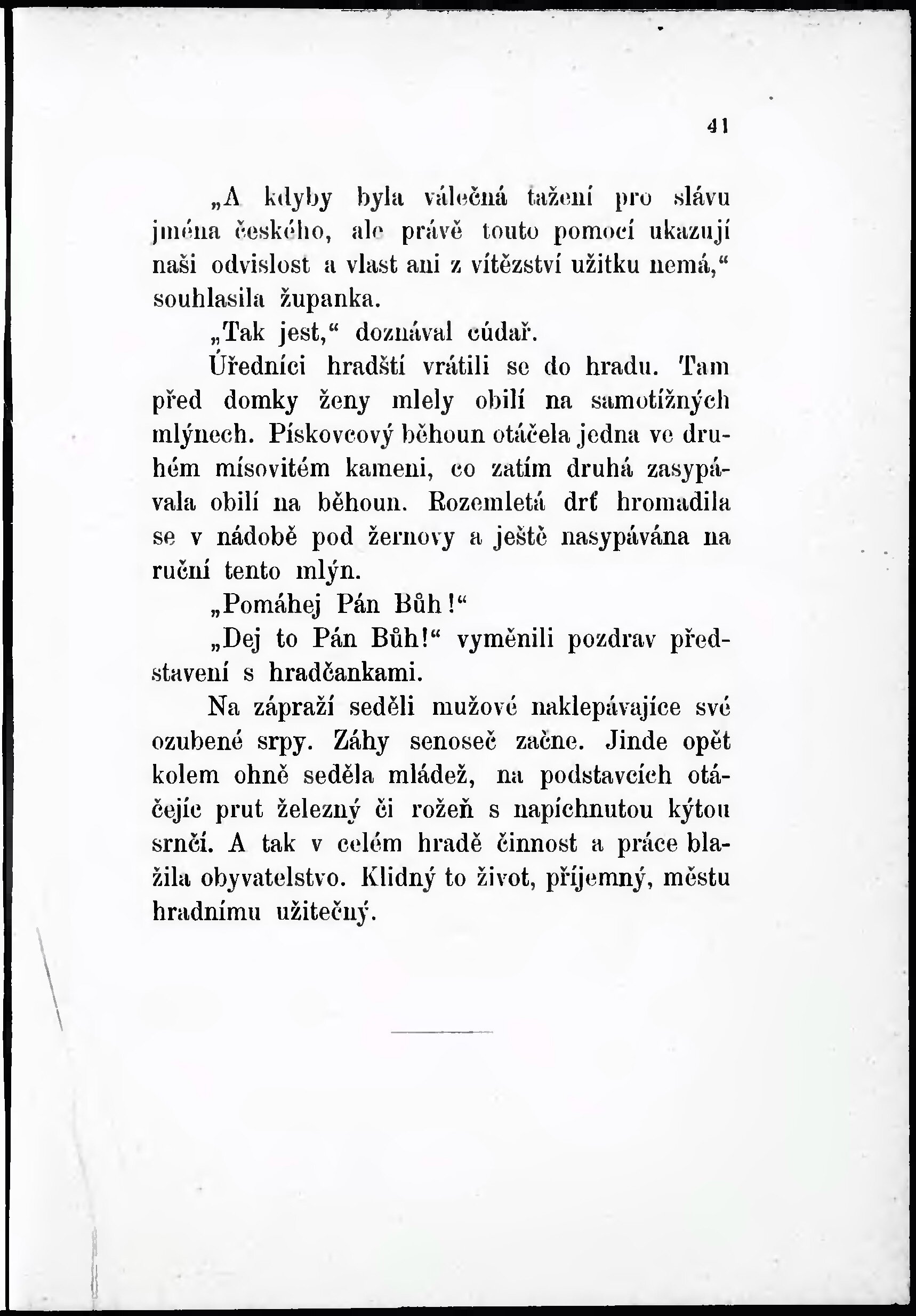 41

„A kdyby byla válečná tažení pro slávu jména českého, ale právě touto pomocí ukazují naši odvislost a vlast ani z vítězství užitku nemá,“ souhlasila županka.

„Tak jest,“ doznával cúdař.

Úředníci hradští vrátili se do hradu. Tam před domky ženy mlely obilí na samotížných mlýnech. Pískovcový běhoun otáčela jedna ve druhém mísovitém kameni, co zatím druhá zasypávala obilí na běhoun. Rozemletá drť hromadila se v nádobě pod žernovy a ještě nasypávána na ruční tento mlýn.

„Pomáhej Pán Bůh!“

„Dej to Pán Bůh!“ vyměnili pozdrav představení s hradčankami.

Na zápraží seděli mužové naklepávajíce své ozubené srpy. Záhy senoseč začne. Jinde opět kolem ohně seděla mládež, na podstavcích otáčejíc prut železný či rožeň s napíchnutou kýtou srnčí. A tak v celém hradě činnost a práce blažila obyvatelstvo. Klidný to život, příjemný, městu hradnímu užitečný.